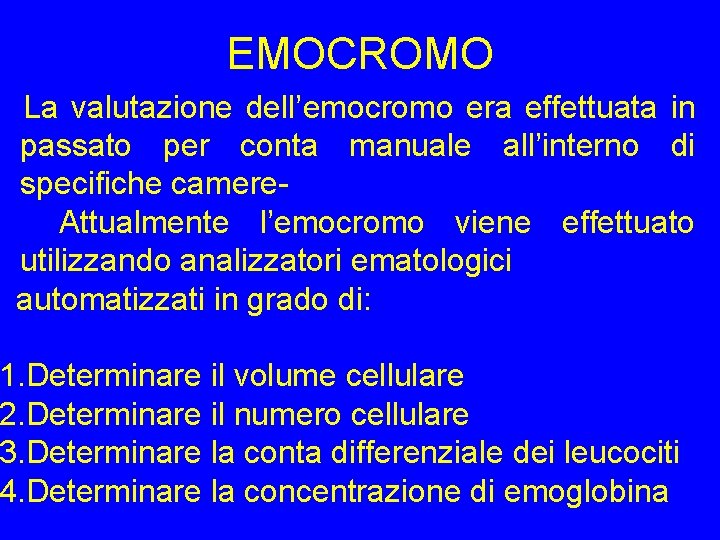 EMOCROMO

La valutazione dell’emocromo era effettuata in passato per conta manuale all’interno di specifiche camere-

Attualmente l’emocromo viene effettuato utilizzando analizzatori ematologici automatizzati in grado di:

1.Determinare il volume cellulare
2.Determinare il numero cellulare
3.Determinare la conta differenziale dei leucociti
4.Determinare la concentrazione di emoglobina